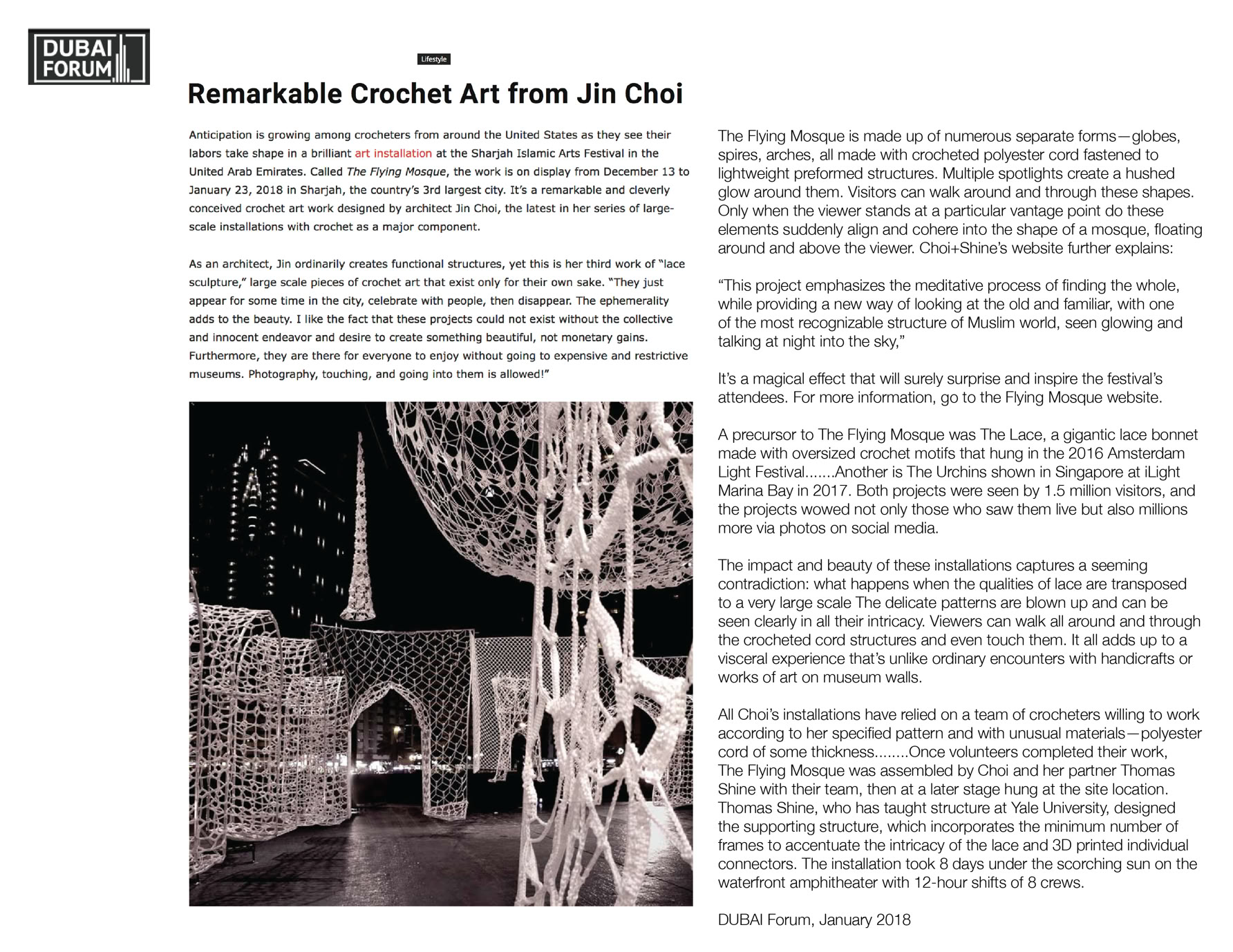 DUBAI FORUM

Lifestyle

Remarkable Crochet Art from Jin Choi

Anticipation is growing among crocheters from around the United States as they see their labors take shape in a brilliant art installation at the Sharjah Islamic Arts Festival in the United Arab Emirates. Called The Flying Mosque, the work is on display from December 13 to January 23, 2018 in Sharjah, the country's 3rd largest city. It's a remarkable and cleverly conceived crochet art work designed by architect Jin Choi, the latest in her series of large-scale installations with crochet as a major component.

As an architect, Jin ordinarily creates functional structures, yet this is her third work of "lace sculpture," large scale pieces of crochet art that exist only for their own sake. "They just appear for some time in the city, celebrate with people, then disappear. The ephemerality adds to the beauty. I like the fact that these projects could not exist without the collective and innocent endeavor and desire to create something beautiful, not monetary gains. Furthermore, they are there for everyone to enjoy without going to expensive and restrictive museums. Photography, touching, and going into them is allowed!"

The Flying Mosque is made up of numerous separate forms—globes, spires, arches, all made with crocheted polyester cord fastened to lightweight preformed structures. Multiple spotlights create a hushed glow around them. Visitors can walk around and through these shapes. Only when the viewer stands at a particular vantage point do these elements suddenly align and cohere into the shape of a mosque, floating around and above the viewer. Choi+Shine's website further explains:

"This project emphasizes the meditative process of finding the whole, while providing a new way of looking at the old and familiar, with one of the most recognizable structure of Muslim world, seen glowing and talking at night into the sky,"

It's a magical effect that will surely surprise and inspire the festival's attendees. For more information, go to the Flying Mosque website.

A precursor to The Flying Mosque was The Lace, a gigantic lace bonnet made with oversized crochet motifs that hung in the 2016 Amsterdam Light Festival.......Another is The Urchins shown in Singapore at iLight Marina Bay in 2017. Both projects were seen by 1.5 million visitors, and the projects wowed not only those who saw them live but also millions more via photos on social media.

The impact and beauty of these installations captures a seeming contradiction: what happens when the qualities of lace are transposed to a very large scale The delicate patterns are blown up and can be seen clearly in all their intricacy. Viewers can walk all around and through the crocheted cord structures and even touch them. It all adds up to a visceral experience that's unlike ordinary encounters with handicrafts or works of art on museum walls.

All Choi's installations have relied on a team of crocheters willing to work according to her specified pattern and with unusual materials—polyester cord of some thickness........Once volunteers completed their work, The Flying Mosque was assembled by Choi and her partner Thomas Shine with their team, then at a later stage hung at the site location. Thomas Shine, who has taught structure at Yale University, designed the supporting structure, which incorporates the minimum number of frames to accentuate the intricacy of the lace and 3D printed individual connectors. The installation took 8 days under the scorching sun on the waterfront amphitheater with 12-hour shifts of 8 crews.

DUBAI Forum, January 2018